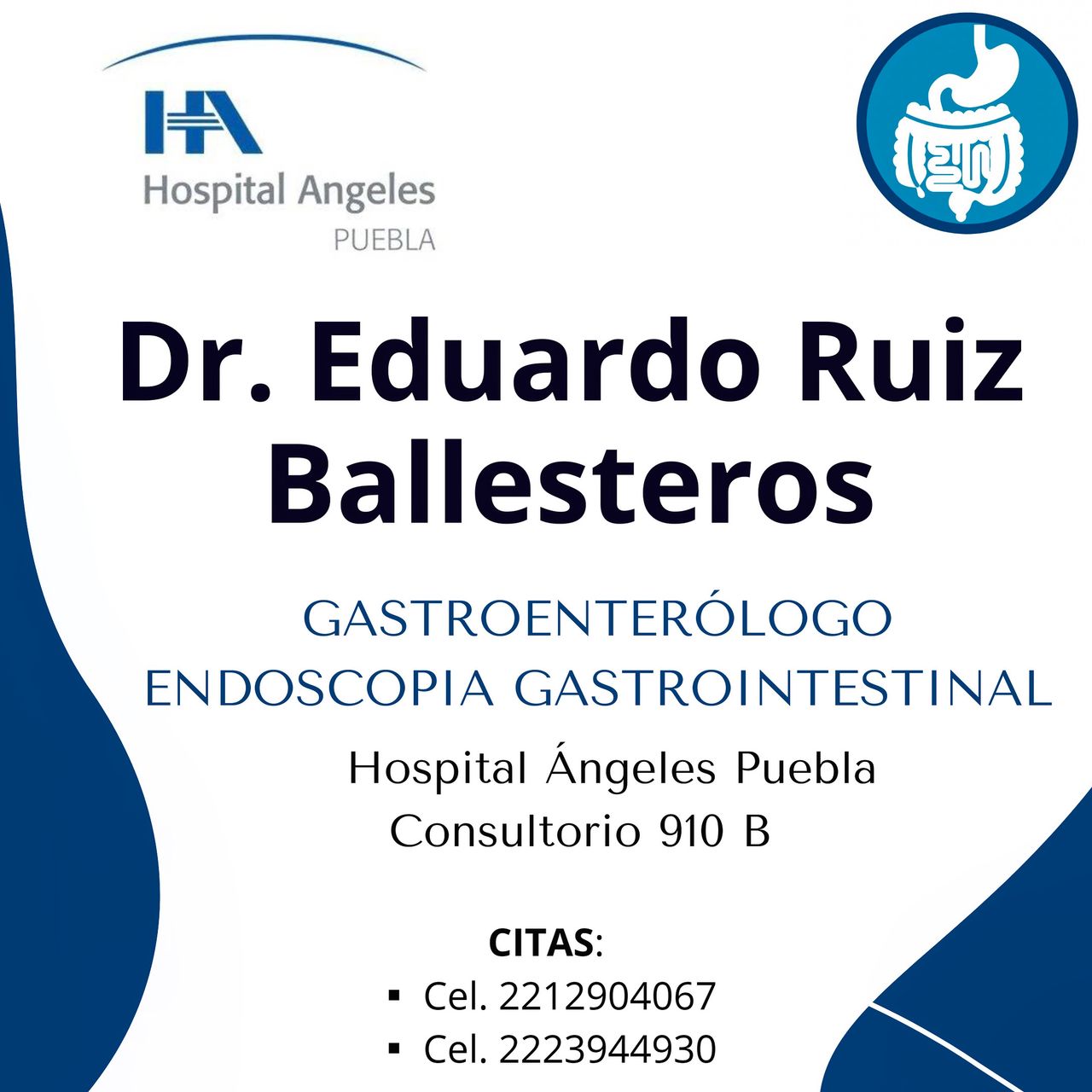 HA
Hospital Angeles
PUEBLA

Dr. Eduardo Ruiz Ballesteros

GASTROENTERÓLOGO
ENDOSCOPIA GASTROINTESTINAL

Hospital Ángeles Puebla
Consultorio 910 B

CITAS:
▪ Cel. 2212904067
▪ Cel. 2223944930